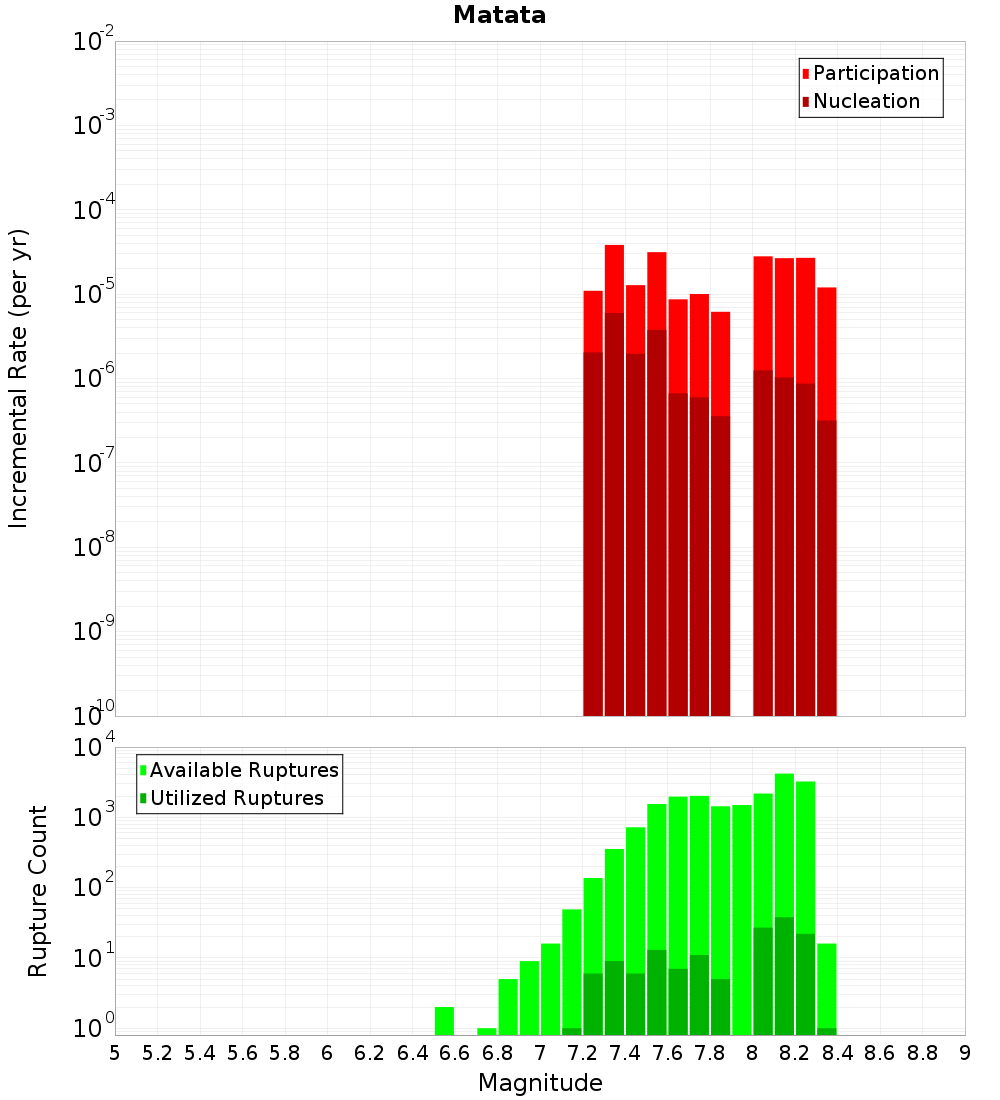 Matata

Participation
Nucleation

Incremental Rate (per yr)

$10^{-2}$
$10^{-3}$
$10^{-4}$
$10^{-5}$
$10^{-6}$
$10^{-7}$
$10^{-8}$
$10^{-9}$
$10^{-10}$

Available Ruptures
Utilized Ruptures

Rupture Count

$10^{4}$
$10^{3}$
$10^{2}$
$10^{1}$
$10^{0}$

5 5.2 5.4 5.6 5.8 6 6.2 6.4 6.6 6.8 7 7.2 7.4 7.6 7.8 8 8.2 8.4 8.6 8.8 9

Magnitude